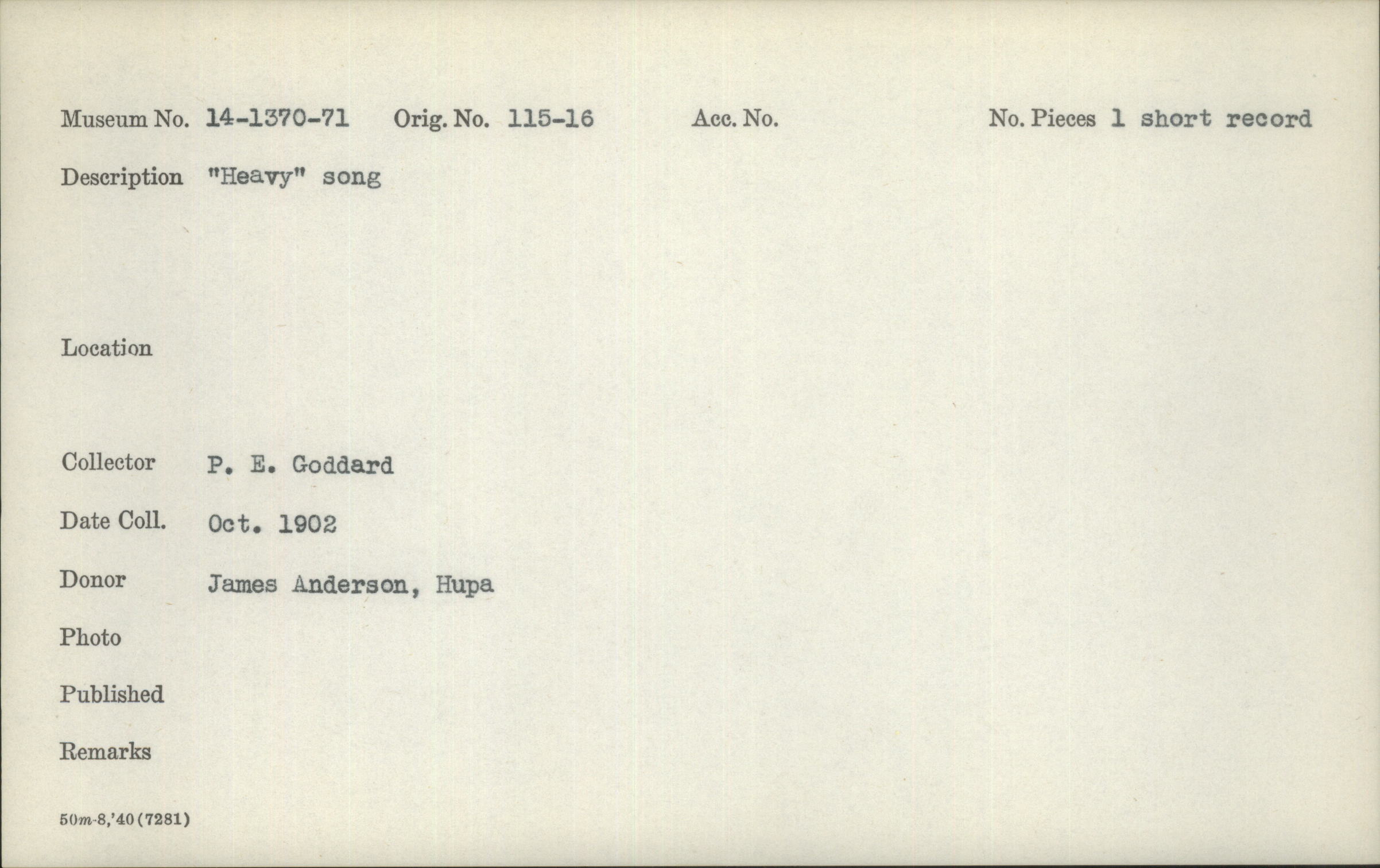 Museum No. 14-1370-71 Orig. No. 115-16 Acc. No. No. Pieces 1 short record

Description "Heavy" song

Location

Collector P. E. Goddard

Date Coll. Oct. 1902

Donor James Anderson, Hupa

Photo

Published

Remarks

50m-8,'40 (7281)